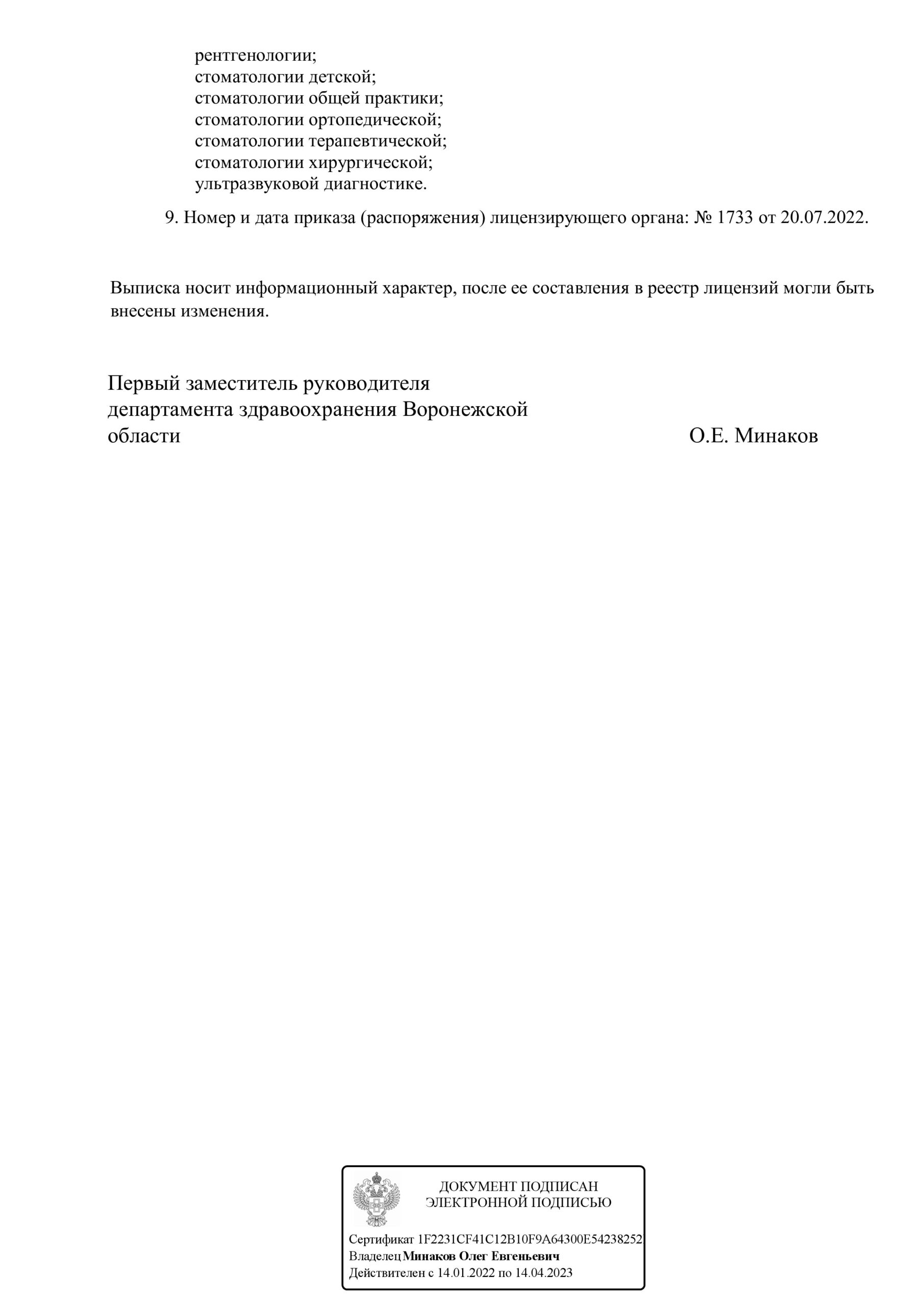 рентгенологии;
стоматологии детской;
стоматологии общей практики;
стоматологии ортопедической;
стоматологии терапевтической;
стоматологии хирургической;
ультразвуковой диагностике.

9. Номер и дата приказа (распоряжения) лицензирующего органа: № 1733 от 20.07.2022.

Выписка носит информационный характер, после ее составления в реестр лицензий могли быть внесены изменения.

Первый заместитель руководителя департамента здравоохранения Воронежской области

О.Е. Минаков

ДОКУМЕНТ ПОДПИСАН ЭЛЕКТРОННОЙ ПОДПИСЬЮ

Сертификат 1F2231CF41C12B10F9A64300E54238252
Владелец Минаков Олег Евгеньевич
Действителен с 14.01.2022 по 14.04.2023